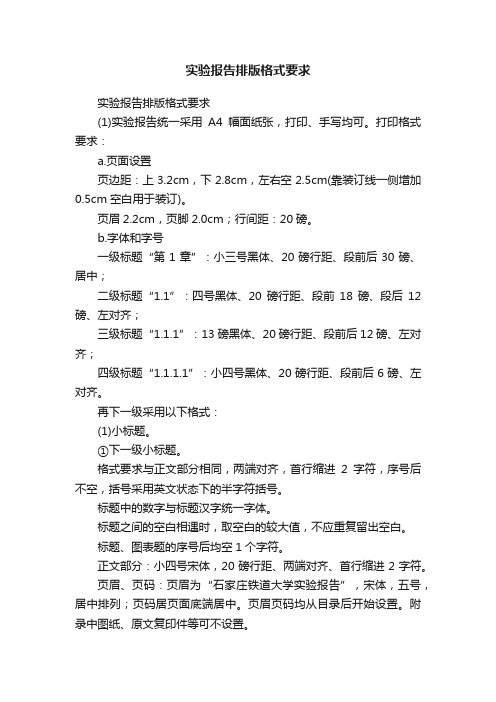 实验报告排版格式要求

实验报告排版格式要求

(1)实验报告统一采用 A4 幅面纸张，打印、手写均可。打印格式要求：

a.页面设置

页边距：上 3.2cm，下 2.8cm，左右空 2.5cm(靠装订线一侧增加 0.5cm 空白用于装订)。

页眉 2.2cm，页脚 2.0cm；行间距：20 磅。

b.字体和字号

一级标题“第 1 章”：小三号黑体、20 磅行距、段前后 30 磅、居中；

二级标题“1.1”：四号黑体、20 磅行距、段前 18 磅、段后 12 磅、左对齐；

三级标题“1.1.1”：13 磅黑体、20 磅行距、段前后 12 磅、左对齐；

四级标题“1.1.1.1”：小四号黑体、20 磅行距、段前后 6 磅、左对齐。

再下一级采用以下格式：

(1)小标题。

①下一级小标题。

格式要求与正文部分相同，两端对齐，首行缩进 2 字符，序号后不空，括号采用英文状态下的半字符括号。

标题中的数字与标题汉字统一字体。

标题之间的空白相遇时，取空白的较大值，不应重复留出空白。

标题、图表题的序号后均空 1 个字符。

正文部分：小四号宋体，20 磅行距、两端对齐、首行缩进 2 字符。

页眉、页码：页眉为“石家庄铁道大学实验报告”，宋体，五号，居中排列；页码居页面底端居中。页眉页码均从目录后开始设置。附录中图纸、原文复印件等可不设置。